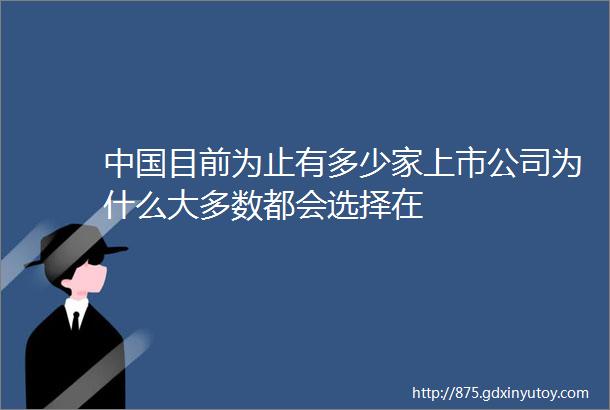 中国目前为止有多少家上市公司为什么大多数都会选择在

http://875.gdxinyutoy.com